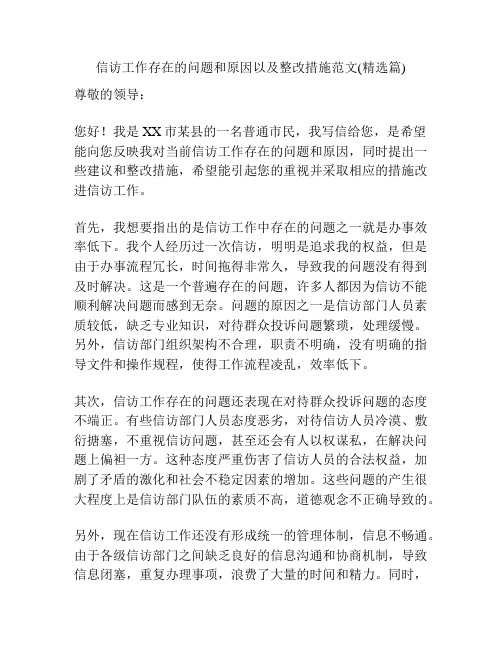 信访工作存在的问题和原因以及整改措施范文(精选篇)

尊敬的领导：

您好！我是XX市某县的一名普通市民，我写信给您，是希望能向您反映我对当前信访工作存在的问题和原因，同时提出一些建议和整改措施，希望能引起您的重视并采取相应的措施改进信访工作。

首先，我想要指出的是信访工作中存在的问题之一就是办事效率低下。我个人经历过一次信访，明明是追求我的权益，但是由于办事流程冗长，时间拖得非常久，导致我的问题没有得到及时解决。这是一个普遍存在的问题，许多人都因为信访不能顺利解决问题而感到无奈。问题的原因之一是信访部门人员素质较低，缺乏专业知识，对待群众投诉问题繁琐，处理缓慢。另外，信访部门组织架构不合理，职责不明确，没有明确的指导文件和操作规程，使得工作流程凌乱，效率低下。

其次，信访工作存在的问题还表现在对待群众投诉问题的态度不端正。有些信访部门人员态度恶劣，对待信访人员冷漠、敷衍搪塞，不重视信访问题，甚至还会有人以权谋私，在解决问题上偏袒一方。这种态度严重伤害了信访人员的合法权益，加剧了矛盾的激化和社会不稳定因素的增加。这些问题的产生很大程度上是信访部门队伍的素质不高，道德观念不正确导致的。

另外，现在信访工作还没有形成统一的管理体制，信息不畅通。由于各级信访部门之间缺乏良好的信息沟通和协商机制，导致信息闭塞，重复办理事项，浪费了大量的时间和精力。同时，